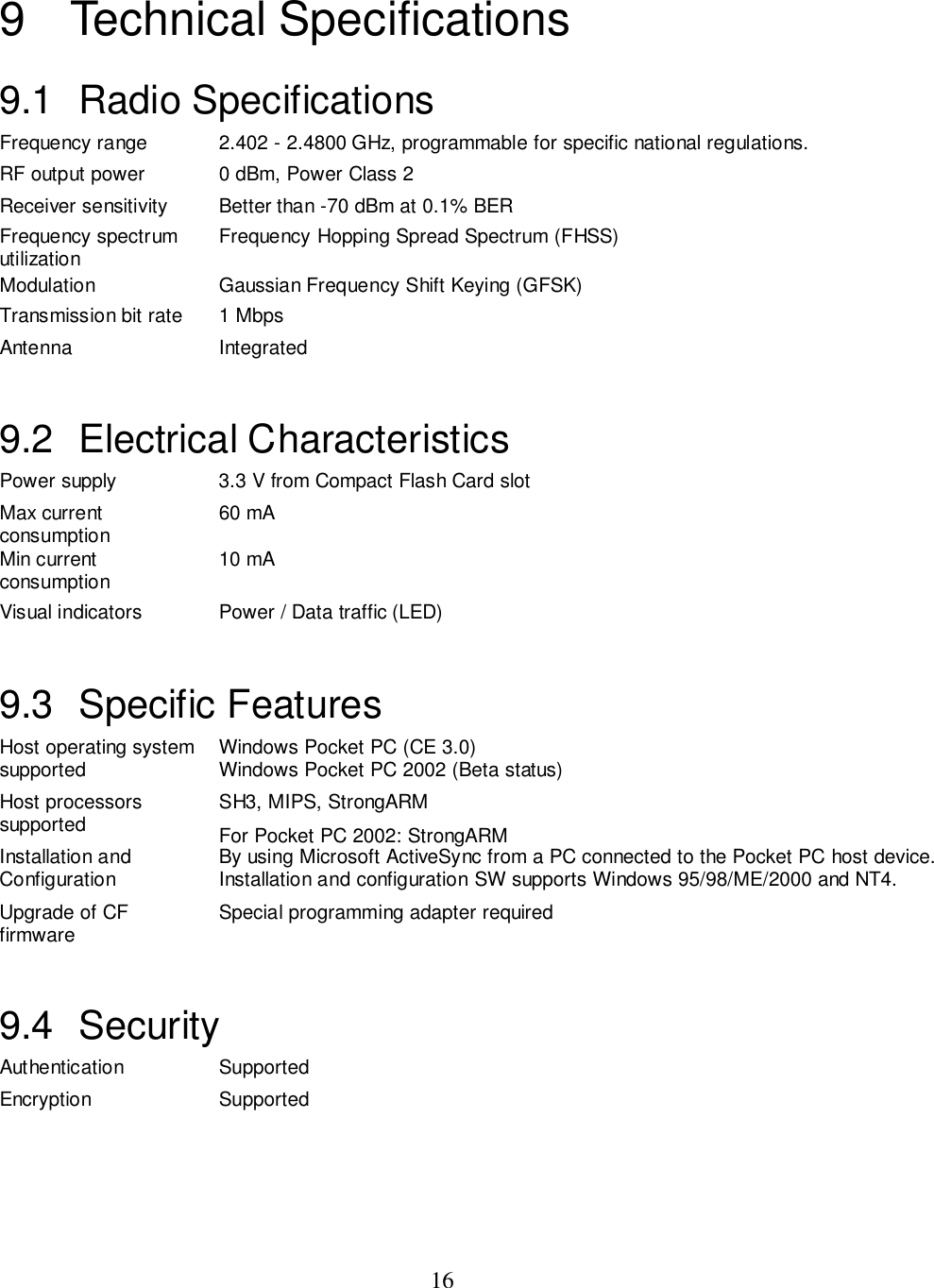 9 Technical Specifications

9.1 Radio Specifications

| | |
|---|---|
| Frequency range | 2.402 - 2.4800 GHz, programmable for specific national regulations. |
| RF output power | 0 dBm, Power Class 2 |
| Receiver sensitivity | Better than -70 dBm at 0.1% BER |
| Frequency spectrum utilization | Frequency Hopping Spread Spectrum (FHSS) |
| Modulation | Gaussian Frequency Shift Keying (GFSK) |
| Transmission bit rate | 1 Mbps |
| Antenna | Integrated |

9.2 Electrical Characteristics

| | |
|---|---|
| Power supply | 3.3 V from Compact Flash Card slot |
| Max current consumption | 60 mA |
| Min current consumption | 10 mA |
| Visual indicators | Power / Data traffic (LED) |

9.3 Specific Features

| | |
|---|---|
| Host operating system supported | Windows Pocket PC (CE 3.0) Windows Pocket PC 2002 (Beta status) |
| Host processors supported | SH3, MIPS, StrongARM For Pocket PC 2002: StrongARM |
| Installation and Configuration | By using Microsoft ActiveSync from a PC connected to the Pocket PC host device. Installation and configuration SW supports Windows 95/98/ME/2000 and NT4. |
| Upgrade of CF firmware | Special programming adapter required |

9.4 Security

| | |
|---|---|
| Authentication | Supported |
| Encryption | Supported |

16